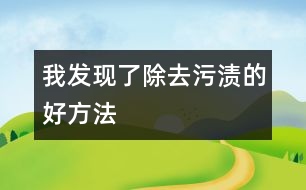 我发现了除去污渍的好方法